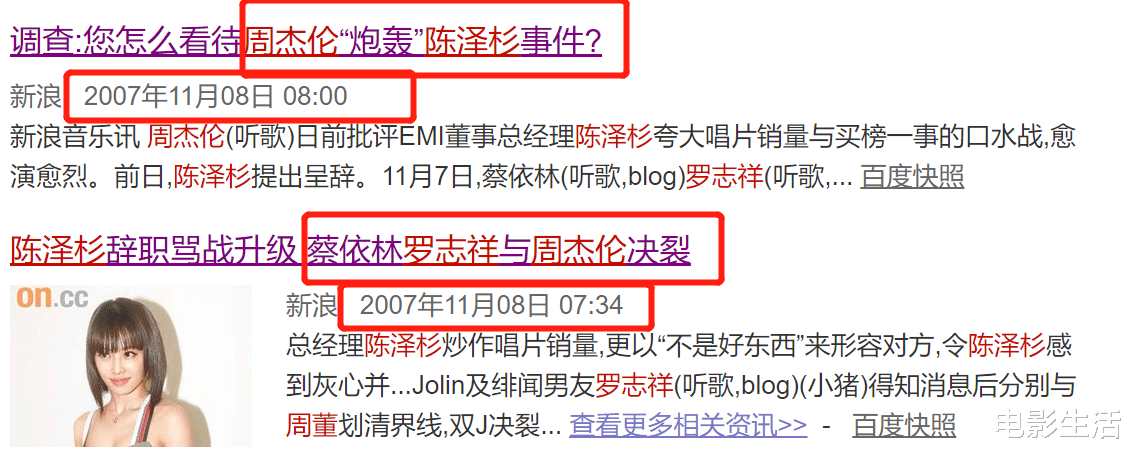 调查:您怎么看待周杰伦“炮轰”陈泽杉事件?

新浪 2007年11月08日 08:00

新浪音乐讯 周杰伦(听歌)日前批评EMI董事总经理陈泽杉夸大唱片销量与买榜一事的口水战,愈演愈烈。前日,陈泽杉提出呈辞。11月7日,蔡依林(听歌,blog)罗志祥(听歌,... 百度快照

陈泽杉辞职骂战升级 蔡依林罗志祥与周杰伦决裂

on.cc

新浪 2007年11月08日 07:34

总经理陈泽杉炒作唱片销量,更以“不是好东西”来形容对方,令陈泽杉感到灰心并...Jolin及绯闻男友罗志祥(听歌,blog)(小猪)得知消息后分别与周董划清界线,双J决裂... 查看更多相关资讯>> - 百度快照

电影生活